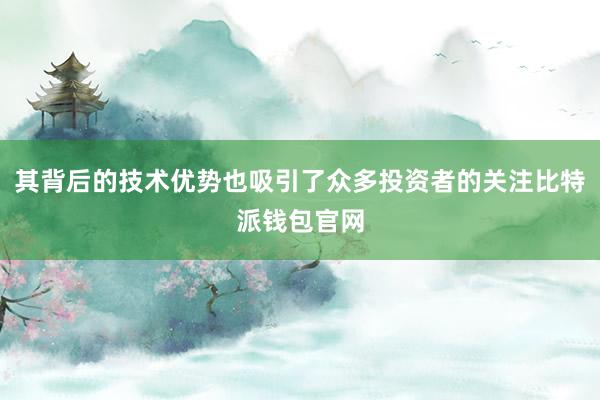 其背后的技术优势也吸引了众多投资者的关注比特派钱包官网